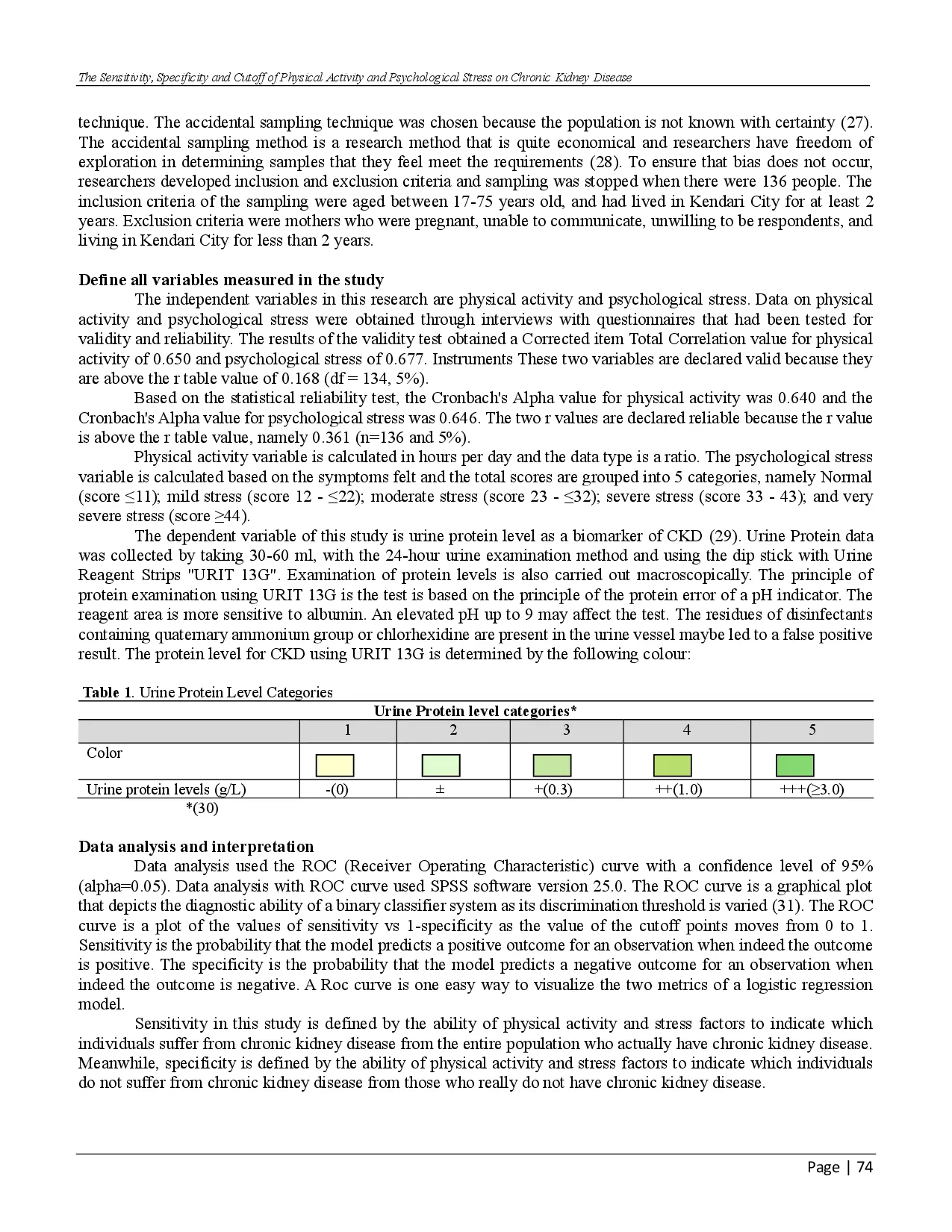 The Sensitivity, Specificity and Cutoff of Physical Activity and Psychological Stress on Chronic Kidney Disease

technique. The accidental sampling technique was chosen because the population is not known with certainty (27). The accidental sampling method is a research method that is quite economical and researchers have freedom of exploration in determining samples that they feel meet the requirements (28). To ensure that bias does not occur, researchers developed inclusion and exclusion criteria and sampling was stopped when there were 136 people. The inclusion criteria of the sampling were aged between 17-75 years old, and had lived in Kendari City for at least 2 years. Exclusion criteria were mothers who were pregnant, unable to communicate, unwilling to be respondents, and living in Kendari City for less than 2 years.

Define all variables measured in the study

The independent variables in this research are physical activity and psychological stress. Data on physical activity and psychological stress were obtained through interviews with questionnaires that had been tested for validity and reliability. The results of the validity test obtained a Corrected item Total Correlation value for physical activity of 0.650 and psychological stress of 0.677. Instruments These two variables are declared valid because they are above the r table value of 0.168 (df = 134, 5%).

Based on the statistical reliability test, the Cronbach's Alpha value for physical activity was 0.640 and the Cronbach's Alpha value for psychological stress was 0.646. The two r values are declared reliable because the r value is above the r table value, namely 0.361 (n=136 and 5%).

Physical activity variable is calculated in hours per day and the data type is a ratio. The psychological stress variable is calculated based on the symptoms felt and the total scores are grouped into 5 categories, namely Normal (score ≤11); mild stress (score 12 - ≤22); moderate stress (score 23 - ≤32); severe stress (score 33 - 43); and very severe stress (score ≥44).

The dependent variable of this study is urine protein level as a biomarker of CKD (29). Urine Protein data was collected by taking 30-60 ml, with the 24-hour urine examination method and using the dip stick with Urine Reagent Strips "URIT 13G". Examination of protein levels is also carried out macroscopically. The principle of protein examination using URIT 13G is the test is based on the principle of the protein error of a pH indicator. The reagent area is more sensitive to albumin. An elevated pH up to 9 may affect the test. The residues of disinfectants containing quaternary ammonium group or chlorhexidine are present in the urine vessel maybe led to a false positive result. The protein level for CKD using URIT 13G is determined by the following colour:

Table 1. Urine Protein Level Categories

Urine Protein level categories*

| | 1 | 2 | 3 | 4 | 5 |
|---|---|---|---|---|---|
| Color | | | | | |
| Urine protein levels (g/L) | -(0) | ± | +(0.3) | ++(1.0) | +++(≥3.0) |

*(30)

Data analysis and interpretation

Data analysis used the ROC (Receiver Operating Characteristic) curve with a confidence level of 95% (alpha=0.05). Data analysis with ROC curve used SPSS software version 25.0. The ROC curve is a graphical plot that depicts the diagnostic ability of a binary classifier system as its discrimination threshold is varied (31). The ROC curve is a plot of the values of sensitivity vs 1-specificity as the value of the cutoff points moves from 0 to 1. Sensitivity is the probability that the model predicts a positive outcome for an observation when indeed the outcome is positive. The specificity is the probability that the model predicts a negative outcome for an observation when indeed the outcome is negative. A Roc curve is one easy way to visualize the two metrics of a logistic regression model.

Sensitivity in this study is defined by the ability of physical activity and stress factors to indicate which individuals suffer from chronic kidney disease from the entire population who actually have chronic kidney disease. Meanwhile, specificity is defined by the ability of physical activity and stress factors to indicate which individuals do not suffer from chronic kidney disease from those who really do not have chronic kidney disease.

Page | 74